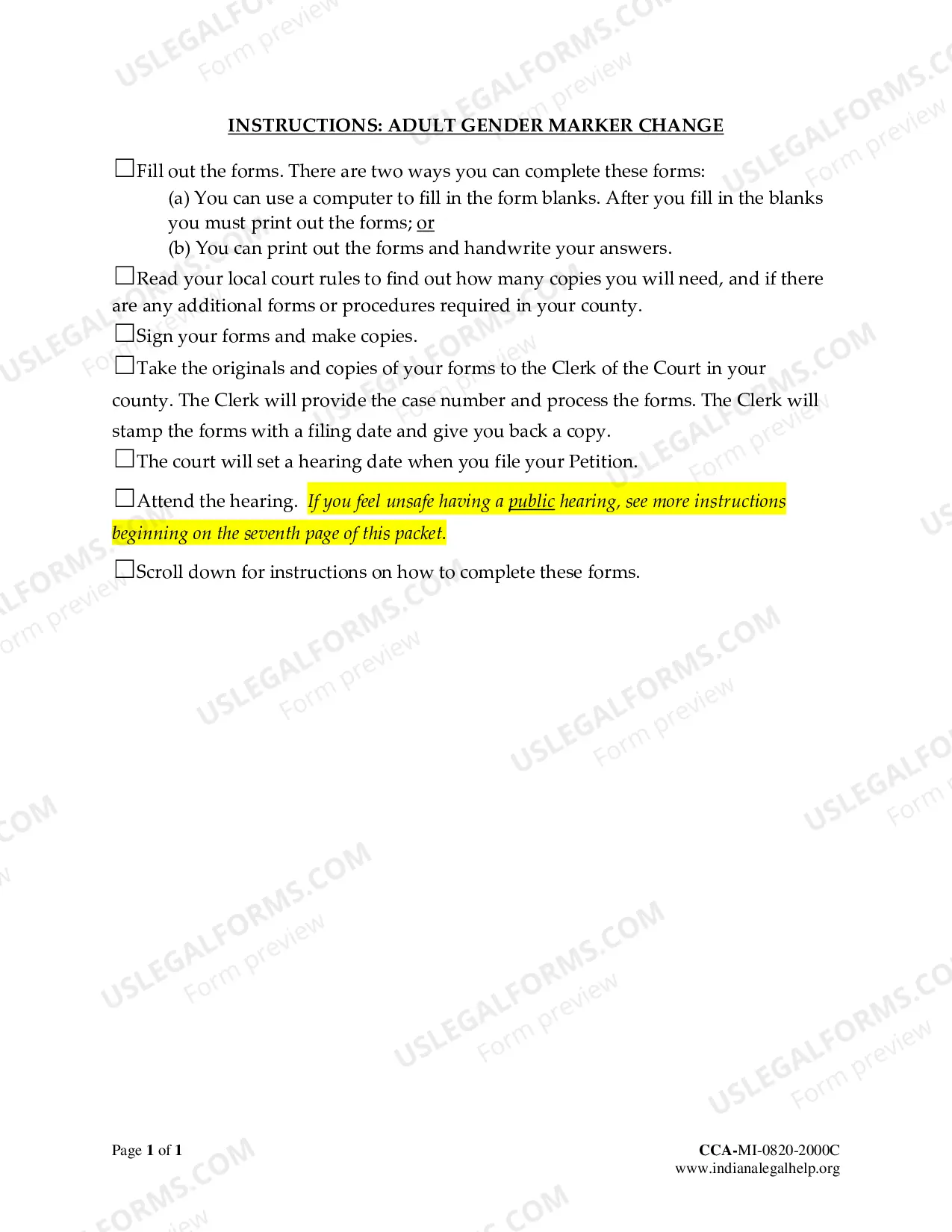 INSTRUCTIONS: ADULT GENDER MARKER CHANGE

☐ Fill out the forms. There are two ways you can complete these forms:

(a) You can use a computer to fill in the form blanks. After you fill in the blanks you must print out the forms; or

(b) You can print out the forms and handwrite your answers.

☐ Read your local court rules to find out how many copies you will need, and if there are any additional forms or procedures required in your county.

☐ Sign your forms and make copies.

☐ Take the originals and copies of your forms to the Clerk of the Court in your county. The Clerk will provide the case number and process the forms. The Clerk will stamp the forms with a filing date and give you back a copy.

☐ The court will set a hearing date when you file your Petition.

☐ Attend the hearing. If you feel unsafe having a public hearing, see more instructions beginning on the seventh page of this packet.

☐ Scroll down for instructions on how to complete these forms.

Page 1 of 1

CCA-MI-0820-2000C
www.indianalegalhelp.org

USLEGALFORMS.COM
Form preview